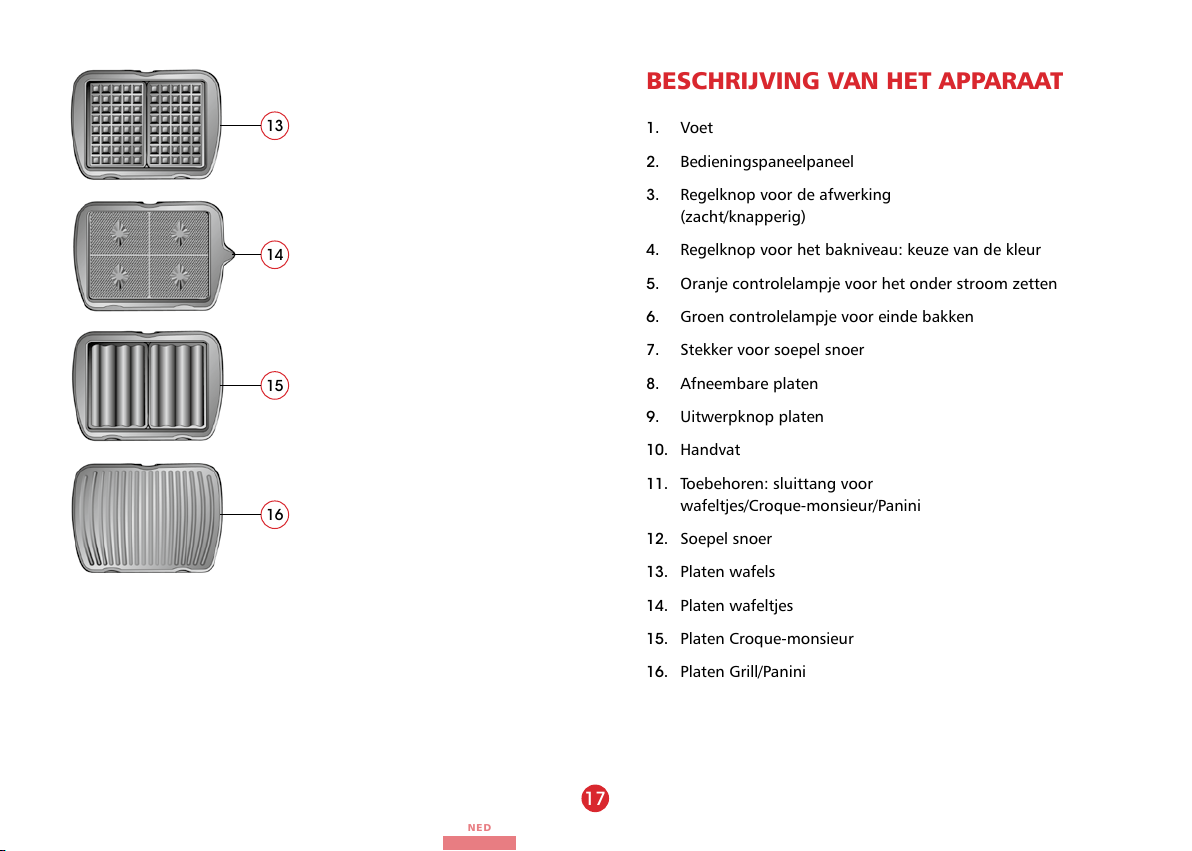 13

14

15

16

BESCHRIJVING VAN HET APPARAAT

1. Voet
2. Bedieningspaneelpaneel
3. Regelknop voor de afwerking (zacht/knapperig)
4. Regelknop voor het bakniveau: keuze van de kleur
5. Oranje controlelampje voor het onder stroom zetten
6. Groen controlelampje voor einde bakken
7. Stekker voor soepel snoer
8. Afneembare platen
9. Uitwerpknop platen
10. Handvat
11. Toebehoren: sluittang voor wafeltjes/Croque-monsieur/Panini
12. Soepel snoer
13. Platen wafels
14. Platen wafeltjes
15. Platen Croque-monsieur
16. Platen Grill/Panini

17

NED